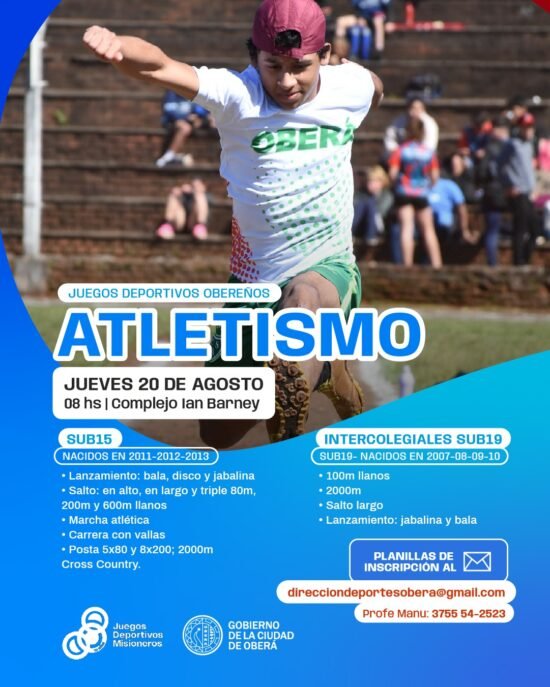 OBERÁ

JUEGOS DEPORTIVOS OBEREÑOS

ATLETISMO

JUEVES 20 DE AGOSTO
08 hs | Complejo Ian Barney

SUB15
NACIDOS EN 2011-2012-2013

• Lanzamiento: bala, disco y jabalina
• Salto: en alto, en largo y triple 80m, 200m y 600m llanos
• Marcha atlética
• Carrera con vallas
• Posta 5x80 y 8x200; 2000m Cross Country.

INTERCOLEGIALES SUB19
SUB19- NACIDOS EN 2007-08-09-10

• 100m llanos
• 2000m
• Salto largo
• Lanzamiento: jabalina y bala

PLANILLAS DE INSCRIPCIÓN AL

direcciondeportesobera@gmail.com

Profe Manu: 3755 54-2523

Juegos Deportivos Misioneros

GOBIERNO DE LA CIUDAD DE OBERÁ